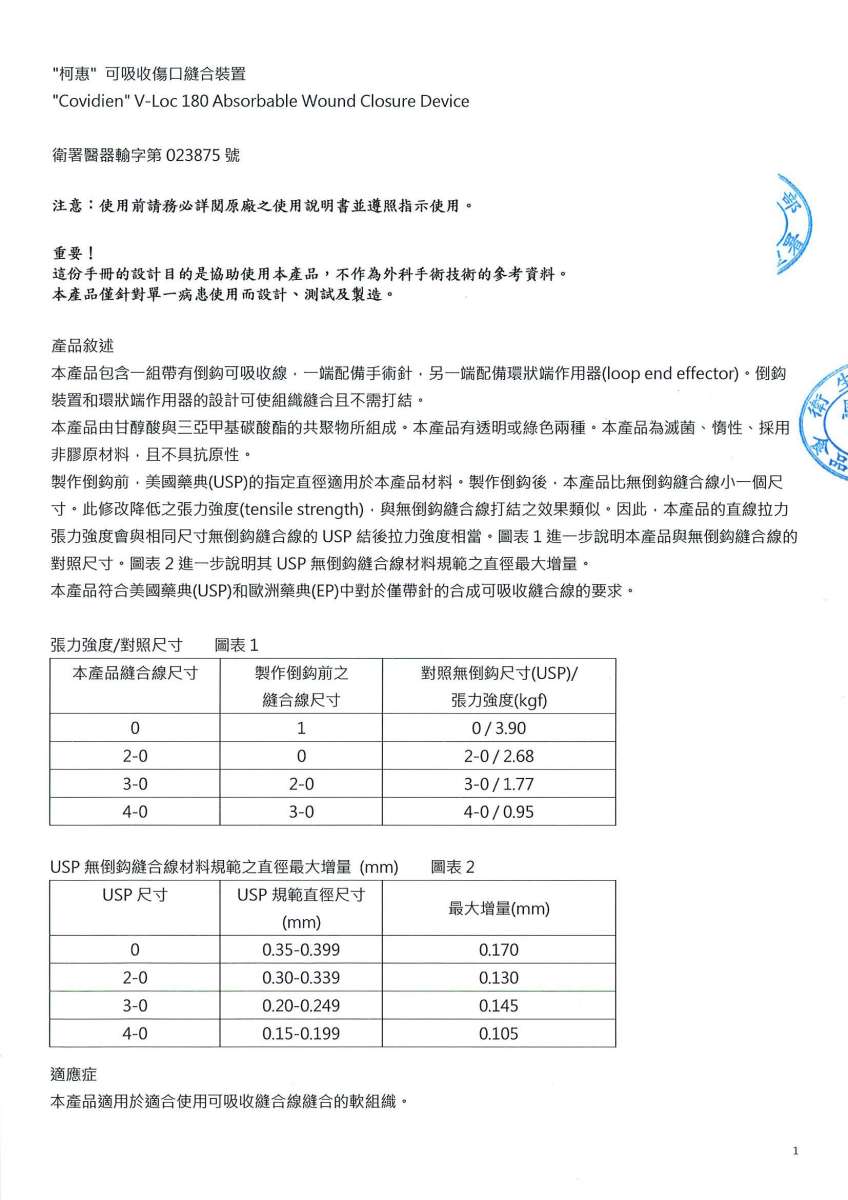 "柯惠" 可吸收傷口縫合裝置
"Covidien" V-Loc 180 Absorbable Wound Closure Device

衛署醫器輸字第 023875 號

注意：使用前請務必詳閱原廠之使用說明書並遵照指示使用。

重要！
這份手冊的設計目的是協助使用本產品，不作為外科手術技術的參考資料。
本產品僅針對單一病患使用而設計、測試及製造。

產品敘述
本產品包含一組帶有倒鉤可吸收線，一端配備手術針，另一端配備環狀端作用器(loop end effector)。倒鉤裝置和環狀端作用器的設計可使組織縫合且不需打結。
本產品由甘醇酸與三亞甲基碳酸酯的共聚物所組成。本產品有透明或綠色兩種。本產品為滅菌、惰性、採用非膠原材料，且不具抗原性。
製作倒鉤前，美國藥典(USP)的指定直徑適用於本產品材料。製作倒鉤後，本產品比無倒鉤縫合線小一個尺寸。此修改降低之張力強度(tensile strength)，與無倒鉤縫合線打結之效果類似。因此，本產品的直線拉力張力強度會與相同尺寸無倒鉤縫合線的 USP 結後拉力強度相當。圖表 1 進一步說明本產品與無倒鉤縫合線的對照尺寸。圖表 2 進一步說明其 USP 無倒鉤縫合線材料規範之直徑最大增量。
本產品符合美國藥典(USP)和歐洲藥典(EP)中對於僅帶針的合成可吸收縫合線的要求。

張力強度/對照尺寸　圖表 1

| 本產品縫合線尺寸 | 製作倒鉤前之縫合線尺寸 | 對照無倒鉤尺寸(USP)/張力強度(kgf) |
|---|---|---|
| 0 | 1 | 0 / 3.90 |
| 2-0 | 0 | 2-0 / 2.68 |
| 3-0 | 2-0 | 3-0 / 1.77 |
| 4-0 | 3-0 | 4-0 / 0.95 |

USP 無倒鉤縫合線材料規範之直徑最大增量 (mm)　圖表 2

| USP 尺寸 | USP 規範直徑尺寸 (mm) | 最大增量(mm) |
|---|---|---|
| 0 | 0.35-0.399 | 0.170 |
| 2-0 | 0.30-0.339 | 0.130 |
| 3-0 | 0.20-0.249 | 0.145 |
| 4-0 | 0.15-0.199 | 0.105 |

適應症
本產品適用於適合使用可吸收縫合線縫合的軟組織。

1